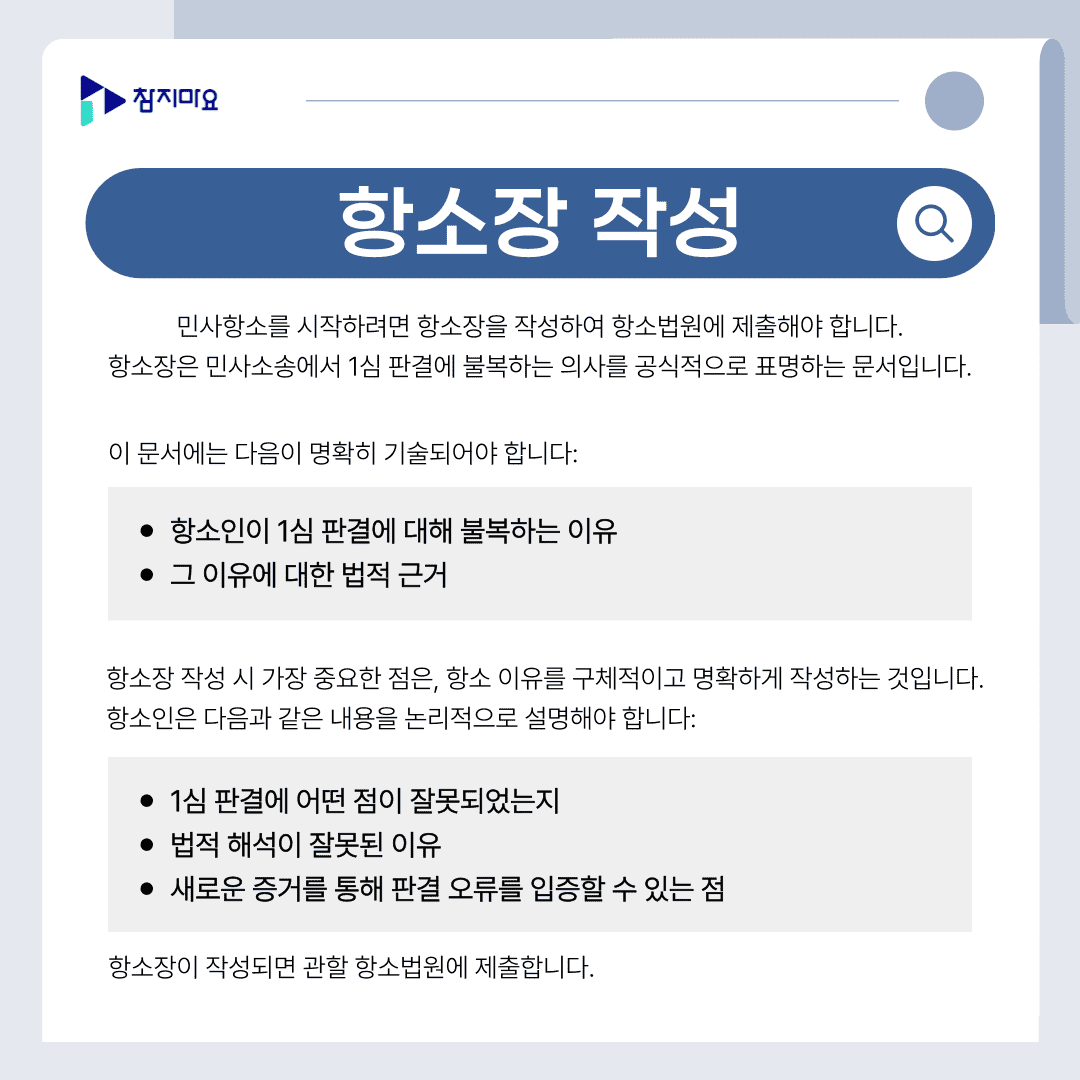 참지마요

항소장 작성

민사항소를 시작하려면 항소장을 작성하여 항소법원에 제출해야 합니다. 항소장은 민사소송에서 1심 판결에 불복하는 의사를 공식적으로 표명하는 문서입니다.

이 문서에는 다음이 명확히 기술되어야 합니다:

• 항소인이 1심 판결에 대해 불복하는 이유
• 그 이유에 대한 법적 근거

항소장 작성 시 가장 중요한 점은, 항소 이유를 구체적이고 명확하게 작성하는 것입니다. 항소인은 다음과 같은 내용을 논리적으로 설명해야 합니다:

• 1심 판결에 어떤 점이 잘못되었는지
• 법적 해석이 잘못된 이유
• 새로운 증거를 통해 판결 오류를 입증할 수 있는 점

항소장이 작성되면 관할 항소법원에 제출합니다.